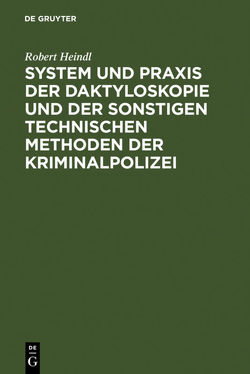 DE GRUYTER

Robert Heindl

SYSTEM UND PRAXIS DER DAKTYLOSKOPIE UND DER SONSTIGEN TECHNISCHEN METHODEN DER KRIMINALPOLIZEI

DE
G